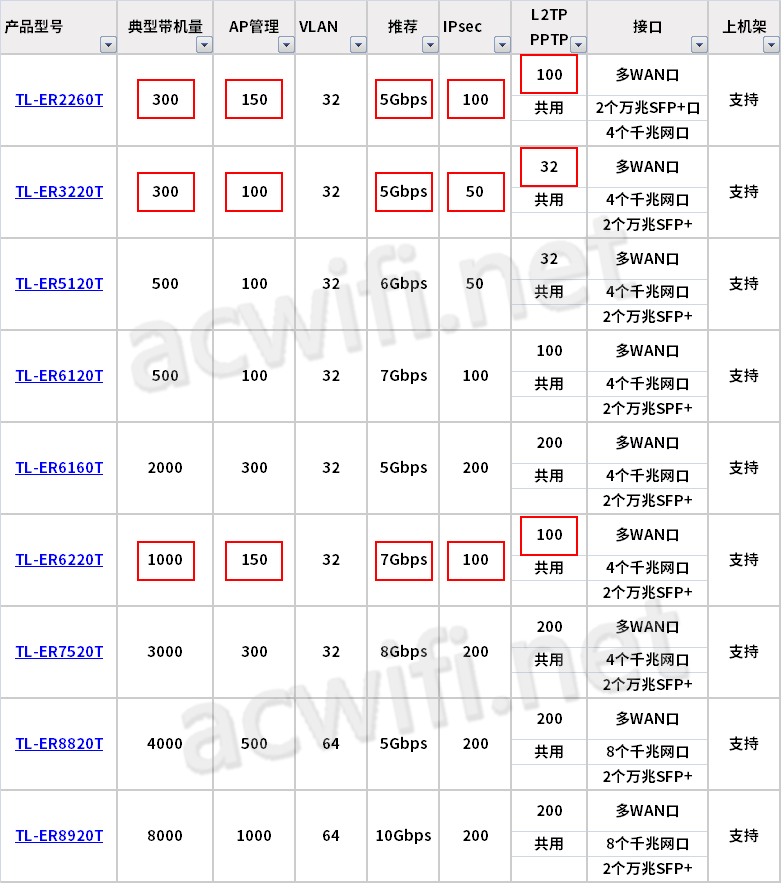 | 产品型号 | 典型带机量 | AP管理 | VLAN | 推荐 | IPsec | L2TP PPTP | 接口 | 上机架 |
|---|---|---|---|---|---|---|---|---|
| TL-ER2260T | 300 | 150 | 32 | 5Gbps | 100 | 100 共用 | 多WAN口 2个万兆SFP+口 4个千兆网口 | 支持 |
| TL-ER3220T | 300 | 100 | 32 | 5Gbps | 50 | 32 共用 | 多WAN口 4个千兆网口 2个万兆SFP+ | 支持 |
| TL-ER5120T | 500 | 100 | 32 | 6Gbps | 50 | 32 共用 | 多WAN口 4个千兆网口 2个万兆SFP+ | 支持 |
| TL-ER6120T | 500 | 100 | 32 | 7Gbps | 100 | 100 共用 | 多WAN口 4个千兆网口 2个万兆SPF+ | 支持 |
| TL-ER6160T | 2000 | 300 | 32 | 5Gbps | 200 | 200 共用 | 多WAN口 4个千兆网口 2个万兆SFP+ | 支持 |
| TL-ER6220T | 1000 | 150 | 32 | 7Gbps | 100 | 100 共用 | 多WAN口 4个千兆网口 2个万兆SFP+ | 支持 |
| TL-ER7520T | 3000 | 300 | 32 | 8Gbps | 200 | 200 共用 | 多WAN口 4个千兆网口 2个万兆SFP+ | 支持 |
| TL-ER8820T | 4000 | 500 | 64 | 5Gbps | 200 | 200 共用 | 多WAN口 8个千兆网口 2个万兆SFP+ | 支持 |
| TL-ER8920T | 8000 | 1000 | 64 | 10Gbps | 200 | 200 共用 | 多WAN口 8个千兆网口 2个万兆SFP+ | 支持 |

acwifi.net
acwifi.net